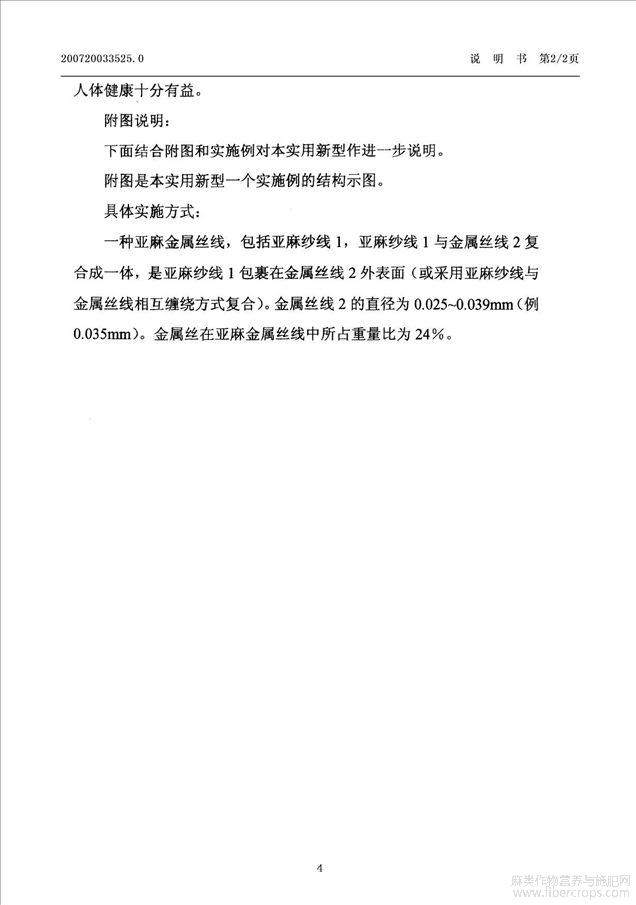 200720033525.0　　　　　　　　　　　　　　　　　　　　　　　说　明　书　第2/2页

人体健康十分有益。

附图说明：

下面结合附图和实施例对本实用新型作进一步说明。

附图是本实用新型一个实施例的结构示图。

具体实施方式：

一种亚麻金属丝线，包括亚麻纱线 1，亚麻纱线 1 与金属丝线 2 复合成一体，是亚麻纱线 1 包裹在金属丝线 2 外表面（或采用亚麻纱线与金属丝线相互缠绕方式复合）。金属丝线 2 的直径为 0.025~0.039mm（例 0.035mm）。金属丝在亚麻金属丝线中所占重量比为 24%。

4

麻类作物营养与施肥网
www.fibercrops.com